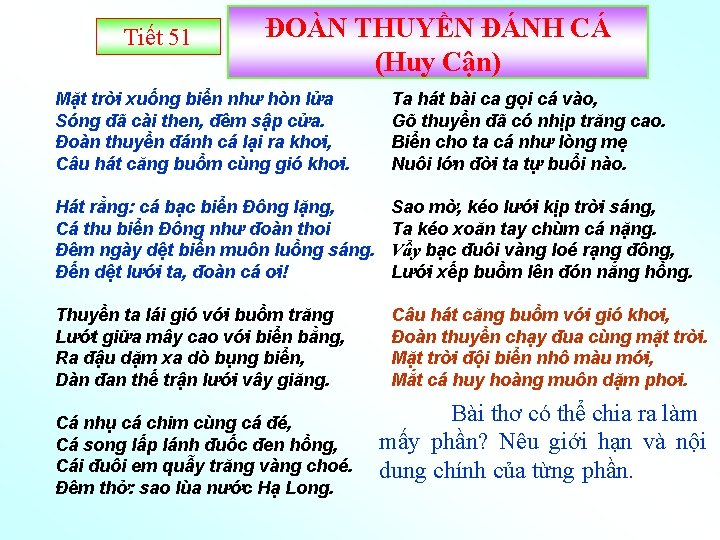 Tiết 51

ĐOÀN THUYỀN ĐÁNH CÁ
(Huy Cận)

Mặt trời xuống biển như hòn lửa
Sóng đã cài then, đêm sập cửa.
Đoàn thuyền đánh cá lại ra khơi,
Câu hát căng buồm cùng gió khơi.

Hát rằng: cá bạc biển Đông lặng,
Cá thu biển Đông như đoàn thoi
Đêm ngày dệt biển muôn luồng sáng.
Đến dệt lưới ta, đoàn cá ơi!

Thuyền ta lái gió với buồm trăng
Lướt giữa mây cao với biển bằng,
Ra đậu dặm xa dò bụng biển,
Dàn đan thế trận lưới vây giăng.

Cá nhụ cá chim cùng cá đé,
Cá song lấp lánh đuốc đen hồng,
Cái đuôi em quẫy trăng vàng choé.
Đêm thở: sao lùa nước Hạ Long.

Ta hát bài ca gọi cá vào,
Gõ thuyền đã có nhịp trăng cao.
Biển cho ta cá như lòng mẹ
Nuôi lớn đời ta tự buổi nào.

Sao mờ, kéo lưới kịp trời sáng,
Ta kéo xoăn tay chùm cá nặng.
Vẩy bạc đuôi vàng loé rạng đông,
Lưới xếp buồm lên đón nắng hồng.

Câu hát căng buồm với gió khơi,
Đoàn thuyền chạy đua cùng mặt trời.
Mặt trời đội biển nhô màu mới,
Mắt cá huy hoàng muôn dặm phơi.

Bài thơ có thể chia ra làm mấy phần? Nêu giới hạn và nội dung chính của từng phần.